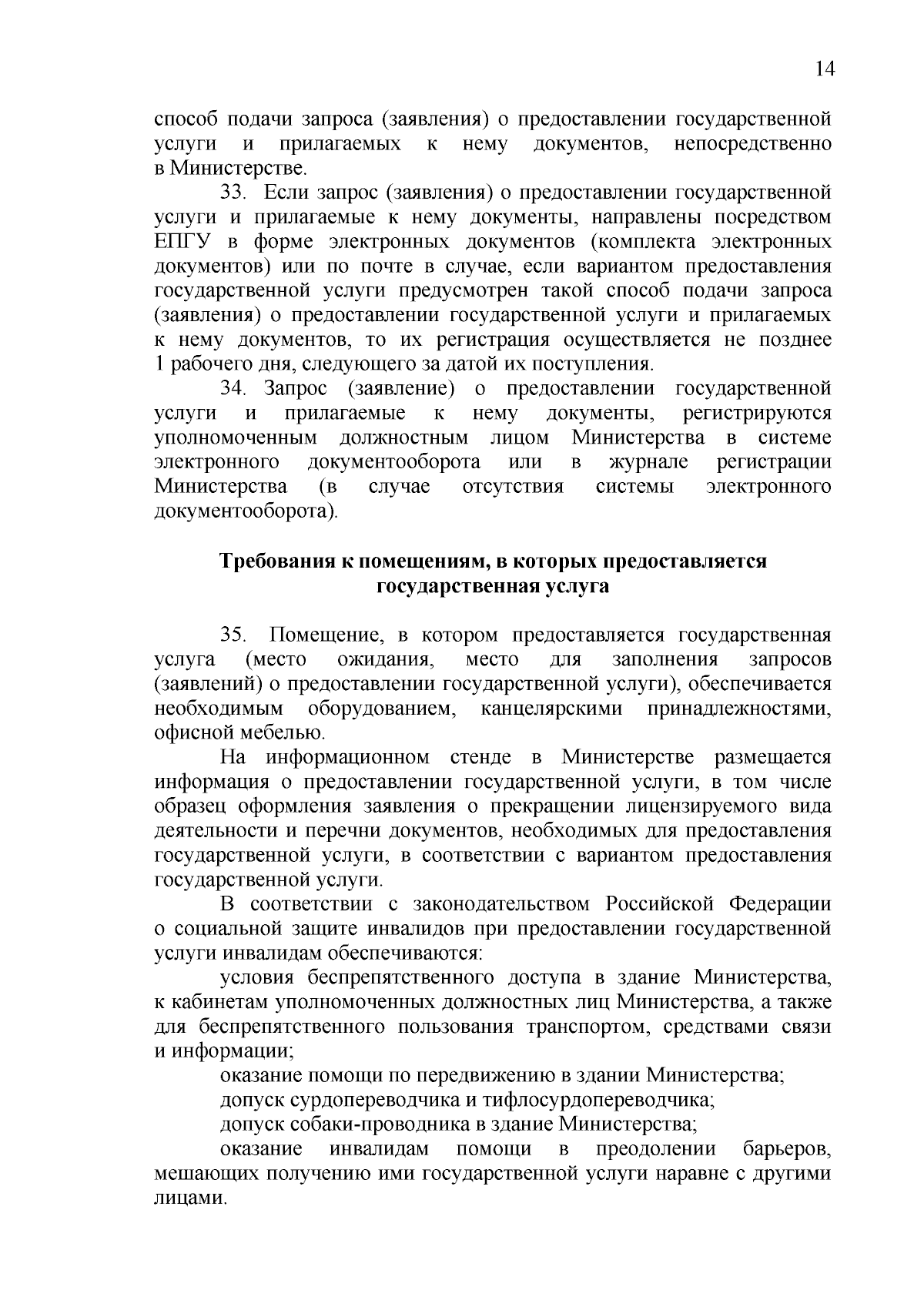 14

способ подачи запроса (заявления) о предоставлении государственной услуги и прилагаемых к нему документов, непосредственно в Министерстве.

33. Если запрос (заявления) о предоставлении государственной услуги и прилагаемые к нему документы, направлены посредством ЕПГУ в форме электронных документов (комплекта электронных документов) или по почте в случае, если вариантом предоставления государственной услуги предусмотрен такой способ подачи запроса (заявления) о предоставлении государственной услуги и прилагаемых к нему документов, то их регистрация осуществляется не позднее 1 рабочего дня, следующего за датой их поступления.

34. Запрос (заявление) о предоставлении государственной услуги и прилагаемые к нему документы, регистрируются уполномоченным должностным лицом Министерства в системе электронного документооборота или в журнале регистрации Министерства (в случае отсутствия системы электронного документооборота).

Требования к помещениям, в которых предоставляется государственная услуга

35. Помещение, в котором предоставляется государственная услуга (место ожидания, место для заполнения запросов (заявлений) о предоставлении государственной услуги), обеспечивается необходимым оборудованием, канцелярскими принадлежностями, офисной мебелью.

На информационном стенде в Министерстве размещается информация о предоставлении государственной услуги, в том числе образец оформления заявления о прекращении лицензируемого вида деятельности и перечни документов, необходимых для предоставления государственной услуги, в соответствии с вариантом предоставления государственной услуги.

В соответствии с законодательством Российской Федерации о социальной защите инвалидов при предоставлении государственной услуги инвалидам обеспечиваются:

условия беспрепятственного доступа в здание Министерства, к кабинетам уполномоченных должностных лиц Министерства, а также для беспрепятственного пользования транспортом, средствами связи и информации;

оказание помощи по передвижению в здании Министерства;

допуск сурдопереводчика и тифлосурдопереводчика;

допуск собаки-проводника в здание Министерства;

оказание инвалидам помощи в преодолении барьеров, мешающих получению ими государственной услуги наравне с другими лицами.